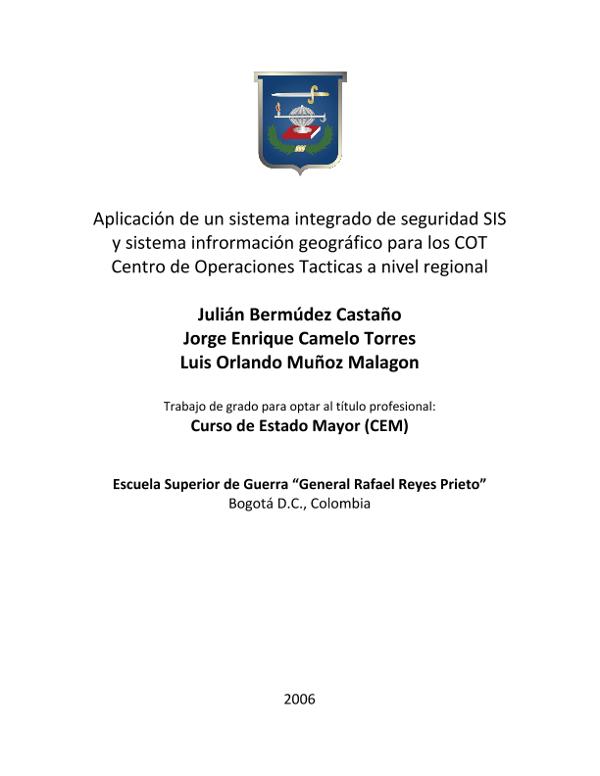 Aplicación de un sistema integrado de seguridad SIS y sistema infrormación geográfico para los COT Centro de Operaciones Tacticas a nivel regional

Julián Bermúdez Castaño
Jorge Enrique Camelo Torres
Luis Orlando Muñoz Malagon

Trabajo de grado para optar al título profesional:
Curso de Estado Mayor (CEM)

Escuela Superior de Guerra “General Rafael Reyes Prieto”
Bogotá D.C., Colombia

2006